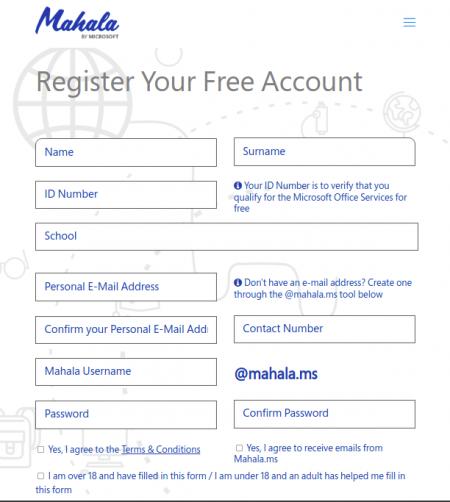 Mahala
BY MICROSOFT

Register Your Free Account

Name

Surname

ID Number

Your ID Number is to verify that you qualify for the Microsoft Office Services for free

School

Personal E-Mail Address

Don't have an e-mail address? Create one through the @mahala.ms tool below

Confirm your Personal E-Mail Addr

Contact Number

Mahala Username

@mahala.ms

Password

Confirm Password

Yes, I agree to the Terms & Conditions

Yes, I agree to receive emails from Mahala.ms

I am over 18 and have filled in this form / I am under 18 and an adult has helped me fill in this form